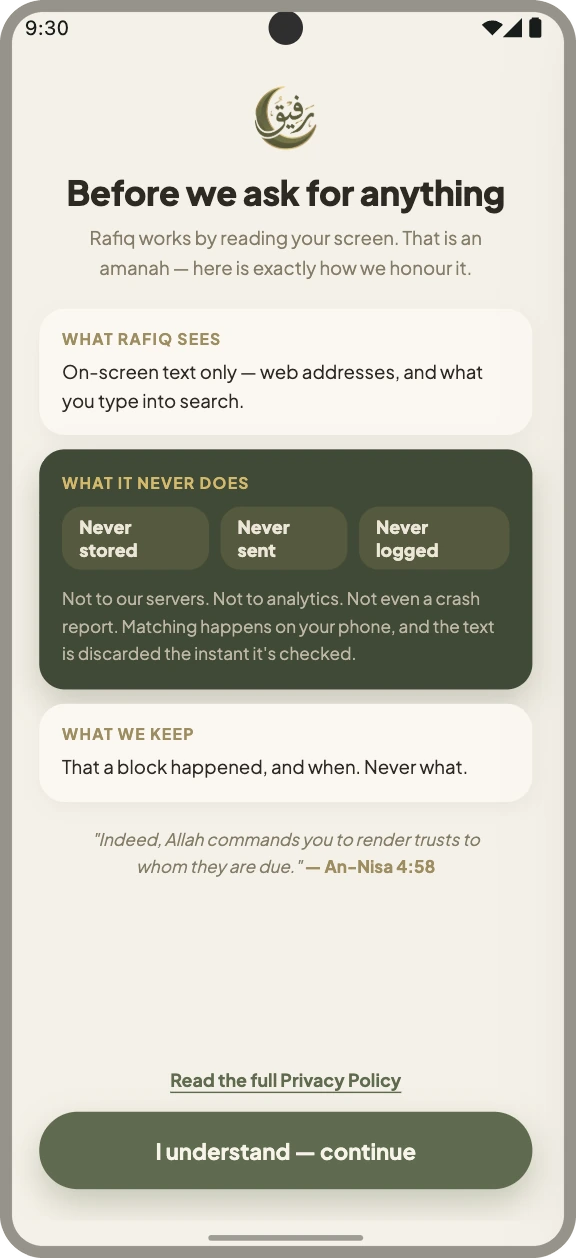 9:30

رفيق

Before we ask for anything

Rafiq works by reading your screen. That is an amanah — here is exactly how we honour it.

WHAT RAFIQ SEES

On-screen text only — web addresses, and what you type into search.

WHAT IT NEVER DOES

Never stored

Never sent

Never logged

Not to our servers. Not to analytics. Not even a crash report. Matching happens on your phone, and the text is discarded the instant it's checked.

WHAT WE KEEP

That a block happened, and when. Never what.

"Indeed, Allah commands you to render trusts to whom they are due." — An-Nisa 4:58

Read the full Privacy Policy

I understand — continue